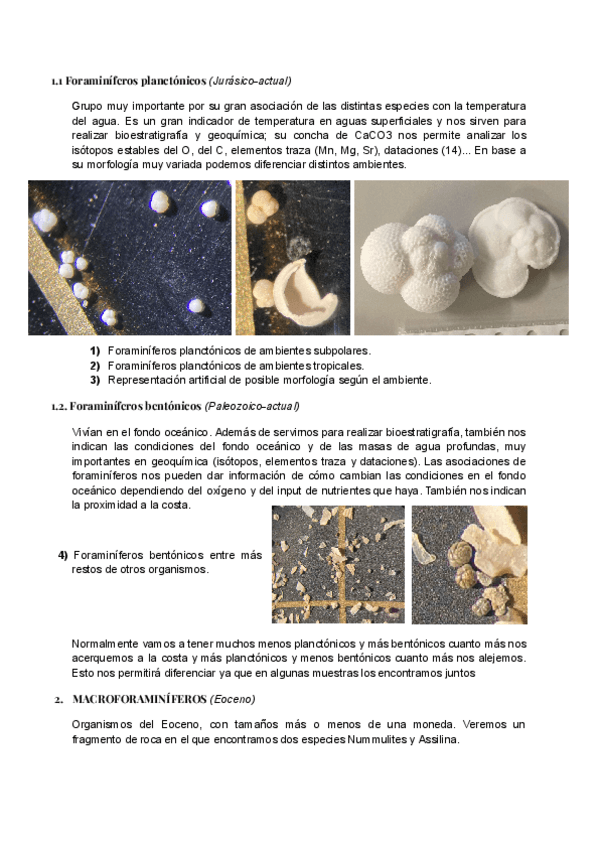 1.1 Foraminíferos planctónicos (Jurásico-actual)

Grupo muy importante por su gran asociación de las distintas especies con la temperatura del agua. Es un gran indicador de temperatura en aguas superficiales y nos sirven para realizar bioestratigrafía y geoquímica; su concha de CaCO3 nos permite analizar los isótopos estables del O, del C, elementos traza (Mn, Mg, Sr), dataciones (14)... En base a su morfología muy variada podemos diferenciar distintos ambientes.

1) Foraminíferos planctónicos de ambientes subpolares.
2) Foraminíferos planctónicos de ambientes tropicales.
3) Representación artificial de posible morfología según el ambiente.

1.2. Foraminíferos bentónicos (Paleozoico-actual)

Vivían en el fondo oceánico. Además de servirnos para realizar bioestratigrafía, también nos indican las condiciones del fondo oceánico y de las masas de agua profundas, muy importantes en geoquímica (isótopos, elementos traza y dataciones). Las asociaciones de foraminíferos nos pueden dar información de cómo cambian las condiciones en el fondo oceánico dependiendo del oxígeno y del input de nutrientes que haya. También nos indican la proximidad a la costa.

4) Foraminíferos bentónicos entre más restos de otros organismos.

Normalmente vamos a tener muchos menos planctónicos y más bentónicos cuanto más nos acerquemos a la costa y más planctónicos y menos bentónicos cuanto más nos alejemos. Esto nos permitirá diferenciar ya que en algunas muestras los encontramos juntos

2. MACROFORAMINÍFEROS (Eoceno)

Organismos del Eoceno, con tamaños más o menos de una moneda. Veremos un fragmento de roca en el que encontramos dos especies Nummulites y Assilina.